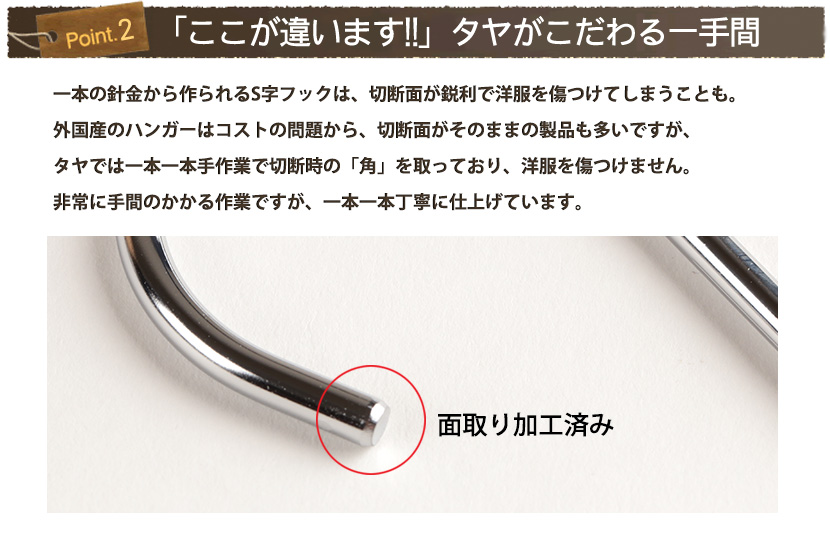 Point.2 「ここが違います!!」タヤがこだわる一手間

一本の針金から作られるS字フックは、切断面が鋭利で洋服を傷つけてしまうことも。
外国産のハンガーはコストの問題から、切断面がそのままの製品も多いですが、
タヤでは一本一本手作業で切断時の「角」を取っており、洋服を傷つけません。
非常に手間のかかる作業ですが、一本一本丁寧に仕上げています。

面取り加工済み